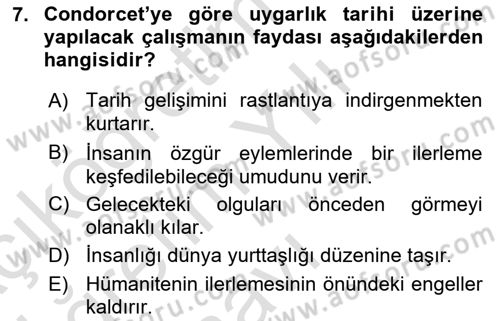 7. Condorcet'ye göre uygarlık tarihi üzerine yapılacak çalışmanın faydası aşağıdakilerden hangisidir?

A) Tarih gelişimini rastlantıya indirgenmekten kurtarır.

B) İnsanın özgür eylemlerinde bir ilerleme keşfedilebileceği umudunu verir.

C) Gelecekteki olguları önceden görmeyi olanaklı kılar.

D) İnsanlığı dünya yurttaşlığı düzenine taşır.

E) Hümanitenin ilerlemesinin önündeki engeller kaldırır.

www.aofsoru.com